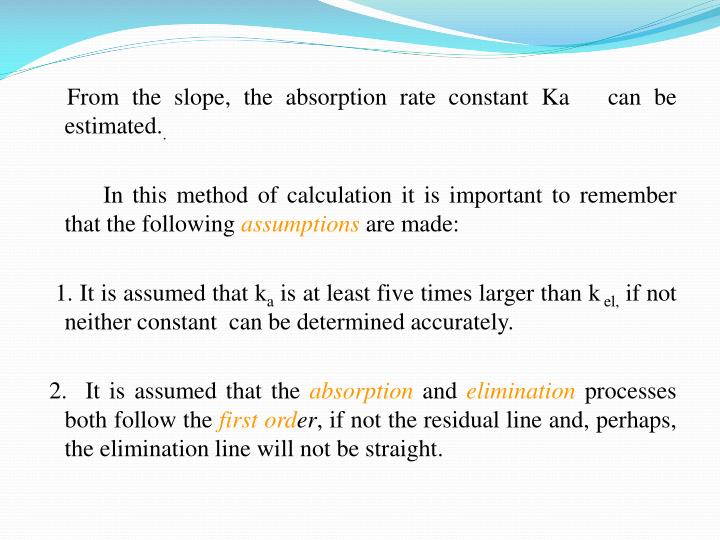 From the slope, the absorption rate constant Ka can be estimated..

In this method of calculation it is important to remember that the following assumptions are made:

1. It is assumed that $k_a$ is at least five times larger than $k_{el,}$ if not neither constant can be determined accurately.

2. It is assumed that the absorption and elimination processes both follow the first order, if not the residual line and, perhaps, the elimination line will not be straight.